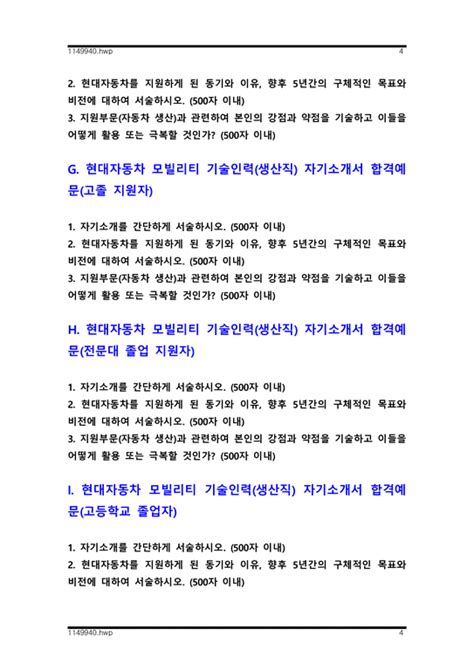 1149940.hwp 4

2. 현대자동차를 지원하게 된 동기와 이유, 향후 5년간의 구체적인 목표와 비전에 대하여 서술하시오. (500자 이내)
3. 지원부문(자동차 생산)과 관련하여 본인의 강점과 약점을 기술하고 이들을 어떻게 활용 또는 극복할 것인가? (500자 이내)

G. 현대자동차 모빌리티 기술인력(생산직) 자기소개서 합격예문(고졸 지원자)

1. 자기소개를 간단하게 서술하시오. (500자 이내)
2. 현대자동차를 지원하게 된 동기와 이유, 향후 5년간의 구체적인 목표와 비전에 대하여 서술하시오. (500자 이내)
3. 지원부문(자동차 생산)과 관련하여 본인의 강점과 약점을 기술하고 이들을 어떻게 활용 또는 극복할 것인가? (500자 이내)

H. 현대자동차 모빌리티 기술인력(생산직) 자기소개서 합격예문(전문대 졸업 지원자)

1. 자기소개를 간단하게 서술하시오. (500자 이내)
2. 현대자동차를 지원하게 된 동기와 이유, 향후 5년간의 구체적인 목표와 비전에 대하여 서술하시오. (500자 이내)
3. 지원부문(자동차 생산)과 관련하여 본인의 강점과 약점을 기술하고 이들을 어떻게 활용 또는 극복할 것인가? (500자 이내)

I. 현대자동차 모빌리티 기술인력(생산직) 자기소개서 합격예문(고등학교 졸업자)

1. 자기소개를 간단하게 서술하시오. (500자 이내)
2. 현대자동차를 지원하게 된 동기와 이유, 향후 5년간의 구체적인 목표와 비전에 대하여 서술하시오. (500자 이내)

1149940.hwp 4